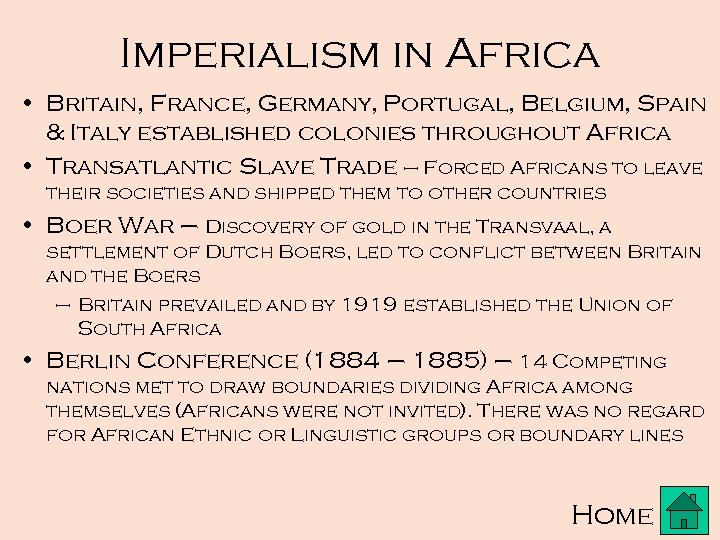 Imperialism in Africa

• Britain, France, Germany, Portugal, Belgium, Spain & Italy established colonies throughout Africa

• Transatlantic Slave Trade – Forced Africans to leave their societies and shipped them to other countries

• Boer War – Discovery of gold in the Transvaal, a settlement of Dutch Boers, led to conflict between Britain and the Boers
– Britain prevailed and by 1919 established the Union of South Africa

• Berlin Conference (1884 – 1885) – 14 Competing nations met to draw boundaries dividing Africa among themselves (Africans were not invited). There was no regard for African Ethnic or Linguistic groups or boundary lines

Home